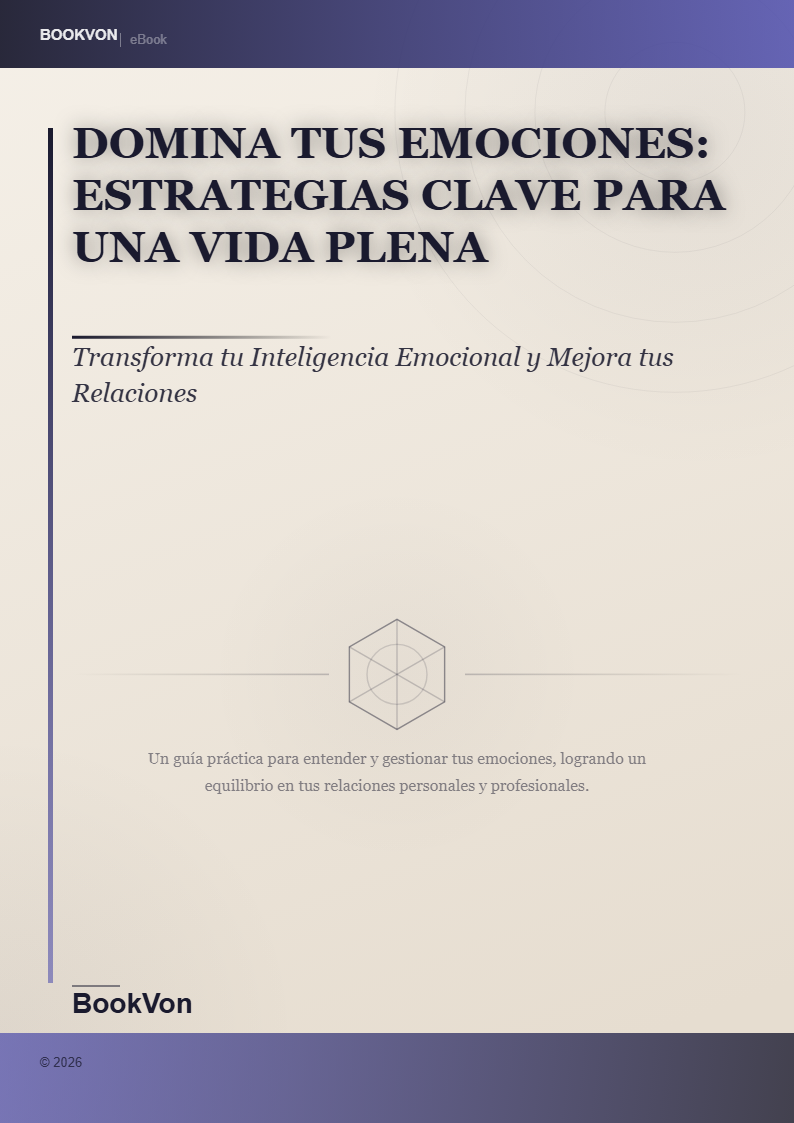 BOOKVON | eBook

DOMINA TUS EMOCIONES: ESTRATEGIAS CLAVE PARA UNA VIDA PLENA

Transforma tu Inteligencia Emocional y Mejora tus Relaciones

Un guía práctica para entender y gestionar tus emociones, logrando un equilibrio en tus relaciones personales y profesionales.

BookVon

© 2026